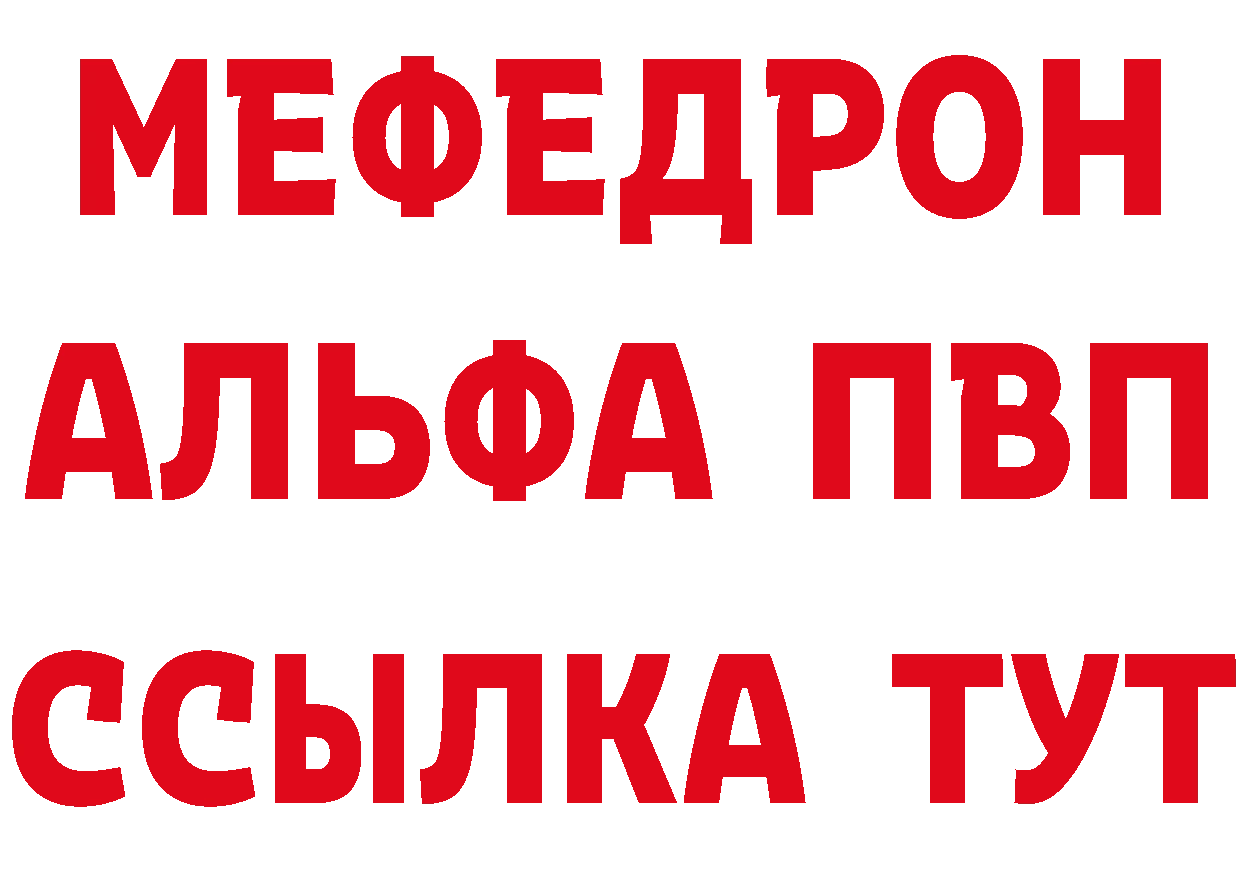 МЕФЕДРОН
АЛЬФА ПВП
ССЫЛКА ТУТ